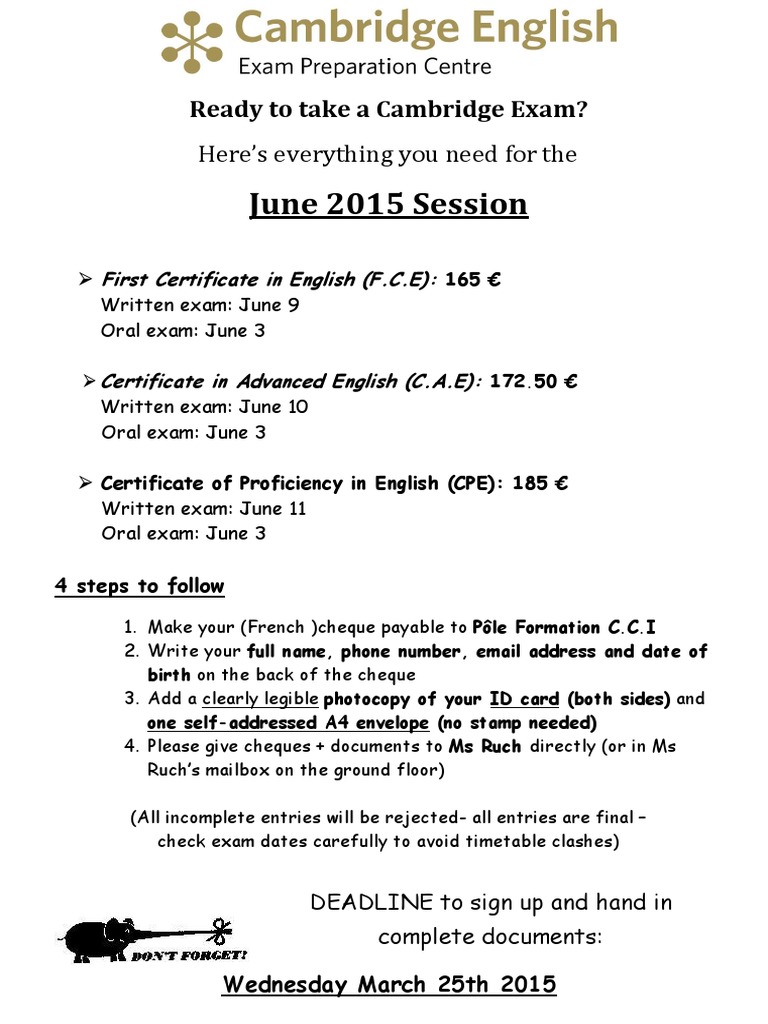 Cambridge English
Exam Preparation Centre

Ready to take a Cambridge Exam?

Here's everything you need for the

June 2015 Session

➢ First Certificate in English (F.C.E): 165 €
Written exam: June 9
Oral exam: June 3

➢ Certificate in Advanced English (C.A.E): 172.50 €
Written exam: June 10
Oral exam: June 3

➢ Certificate of Proficiency in English (CPE): 185 €
Written exam: June 11
Oral exam: June 3

4 steps to follow

1. Make your (French )cheque payable to Pôle Formation C.C.I
2. Write your full name, phone number, email address and date of birth on the back of the cheque
3. Add a clearly legible photocopy of your ID card (both sides) and one self-addressed A4 envelope (no stamp needed)
4. Please give cheques + documents to Ms Ruch directly (or in Ms Ruch's mailbox on the ground floor)

(All incomplete entries will be rejected- all entries are final – check exam dates carefully to avoid timetable clashes)

DON'T FORGET!

DEADLINE to sign up and hand in complete documents:

Wednesday March 25th 2015